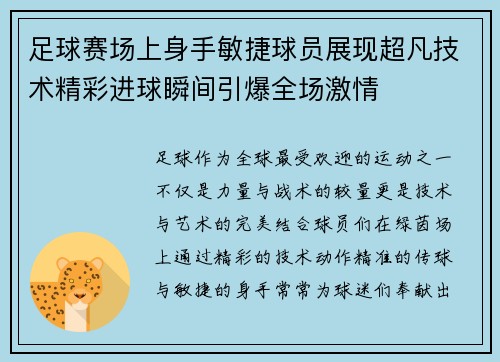 足球赛场上身手敏捷球员展现超凡技术精彩进球瞬间引爆全场激情

足球作为全球最受欢迎的运动之一不仅是力量与战术的较量更是技术与艺术的完美结合球员们在绿茵场上通过精彩的技术动作精准的传球与敏捷的身手常常为球迷们奉献出